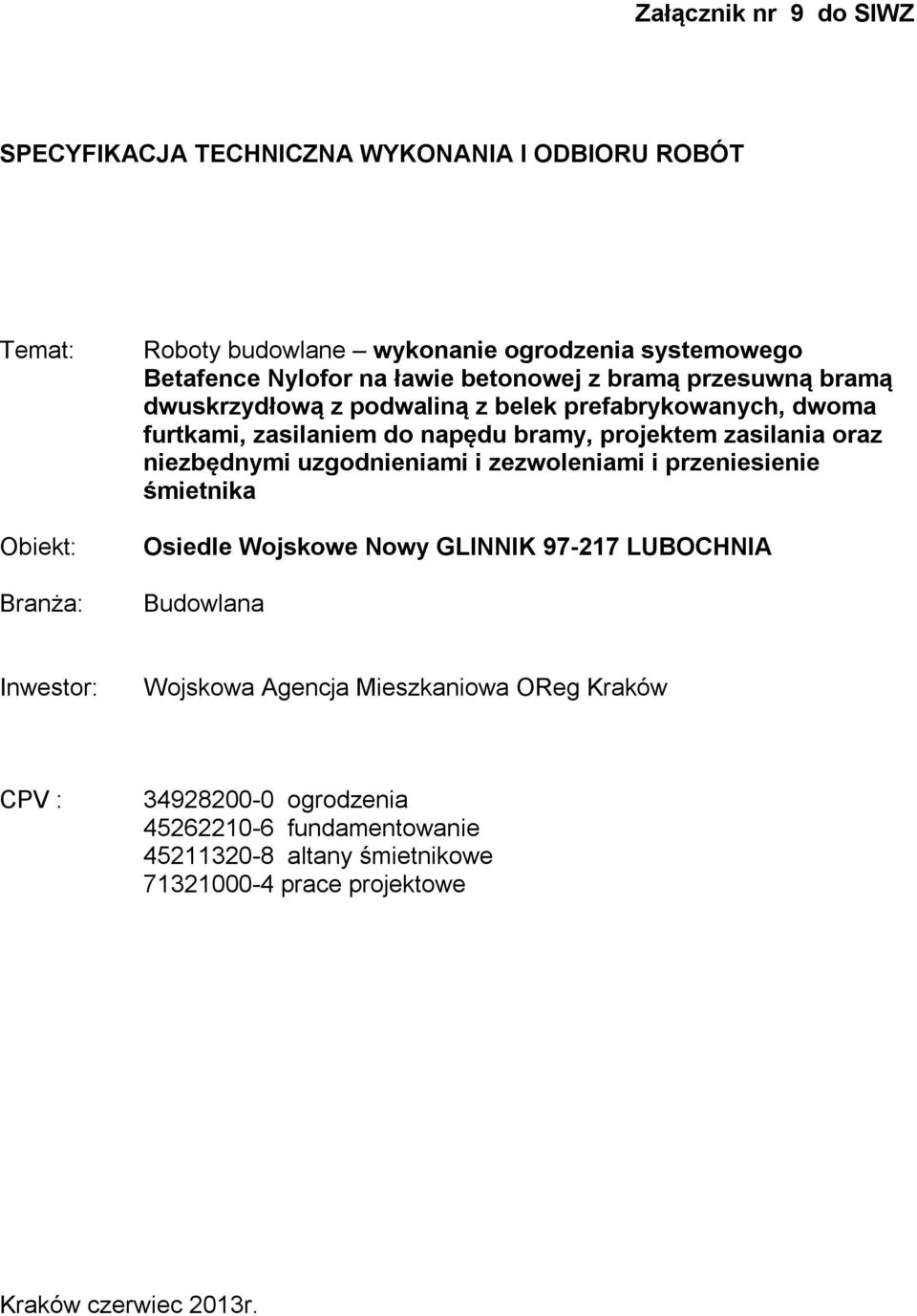 Załącznik nr 9 do SIWZ

SPECYFIKACJA TECHNICZNA WYKONANIA I ODBIORU ROBÓT

Temat: Roboty budowlane – wykonanie ogrodzenia systemowego Betafence Nylofor na ławie betonowej z bramą przesuwną bramą dwuskrzydłową z podwaliną z belek prefabrykowanych, dwoma furtkami, zasilaniem do napędu bramy, projektem zasilania oraz niezbędnymi uzgodnieniami i zezwoleniami i przeniesienie śmietnika

Obiekt: Osiedle Wojskowe Nowy GLINNIK 97-217 LUBOCHNIA

Branża: Budowlana

Inwestor: Wojskowa Agencja Mieszkaniowa OReg Kraków

CPV : 34928200-0 ogrodzenia
45262210-6 fundamentowanie
45211320-8 altany śmietnikowe
71321000-4 prace projektowe

Kraków czerwiec 2013r.